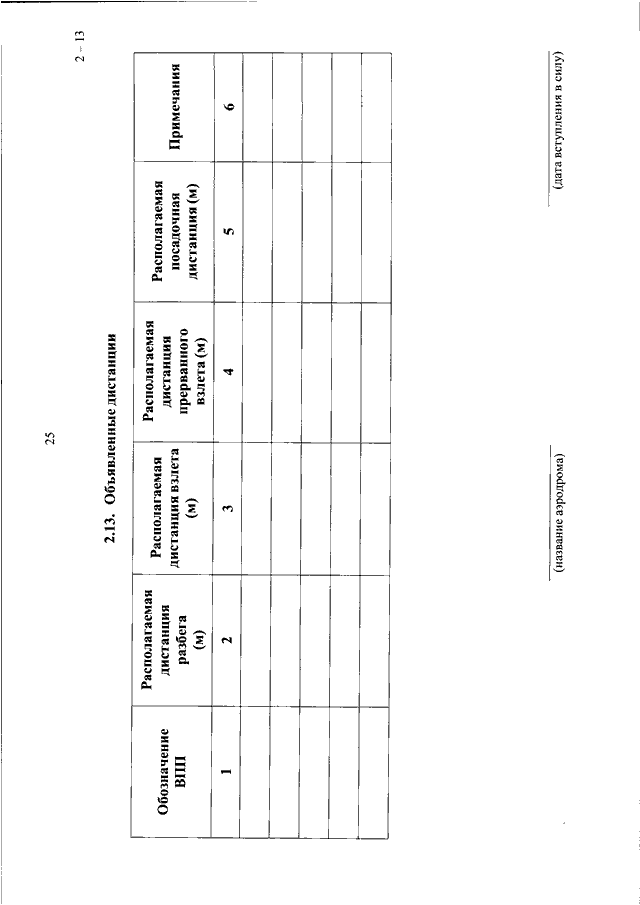 25

2 – 13

2.13. Объявленные дистанции

| Обозначение ВПП | Располагаемая дистанция разбега (м) | Располагаемая дистанция взлета (м) | Располагаемая дистанция прерванного взлета (м) | Располагаемая посадочная дистанция (м) | Примечания |
|---|---|---|---|---|---|
| 1 | 2 | 3 | 4 | 5 | 6 |
| | | | | | |
| | | | | | |
| | | | | | |
| | | | | | |
| | | | | | |

(название аэродрома)

(дата вступления в силу)